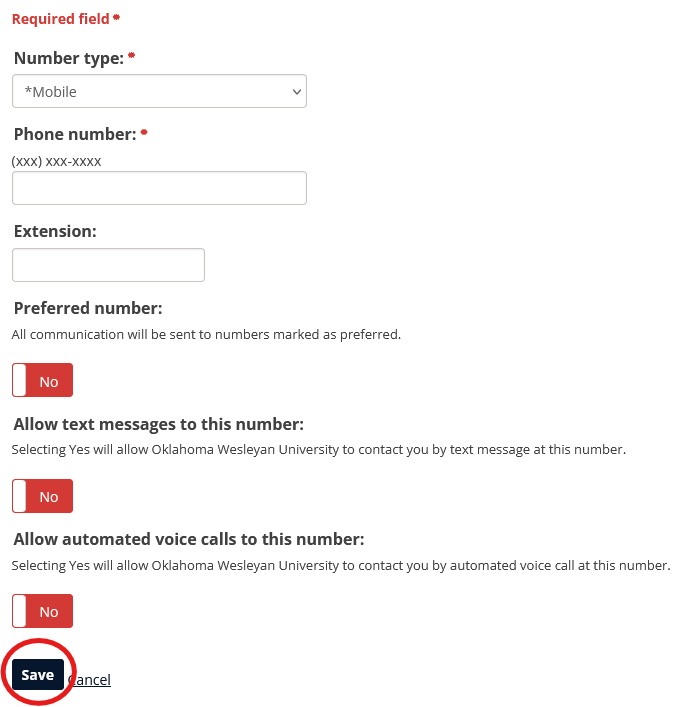 Required field *

Number type: *

*Mobile

Phone number: *

(xxx) xxx-xxxx

Extension:

Preferred number:

All communication will be sent to numbers marked as preferred.

No

Allow text messages to this number:

Selecting Yes will allow Oklahoma Wesleyan University to contact you by text message at this number.

No

Allow automated voice calls to this number:

Selecting Yes will allow Oklahoma Wesleyan University to contact you by automated voice call at this number.

No

Save Cancel